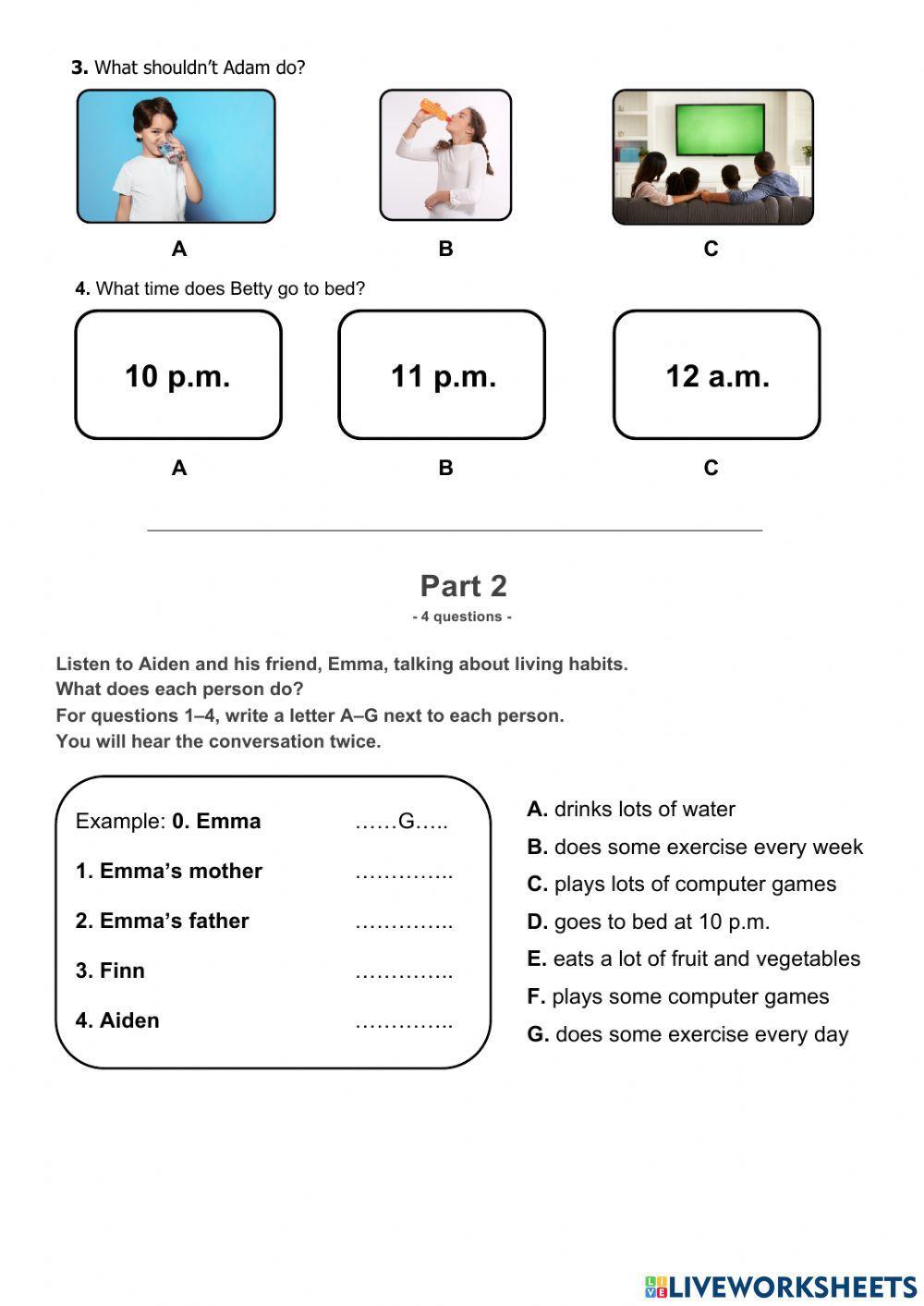 3. What shouldn't Adam do?

A

B

C

4. What time does Betty go to bed?

10 p.m.

11 p.m.

12 a.m.

A

B

C

Part 2

- 4 questions -

Listen to Aiden and his friend, Emma, talking about living habits.
What does each person do?
For questions 1–4, write a letter A–G next to each person.
You will hear the conversation twice.

Example: 0. Emma ……G…..

1. Emma's mother …………..

2. Emma's father …………..

3. Finn …………..

4. Aiden …………..

A. drinks lots of water
B. does some exercise every week
C. plays lots of computer games
D. goes to bed at 10 p.m.
E. eats a lot of fruit and vegetables
F. plays some computer games
G. does some exercise every day

LIVEWORKSHEETS